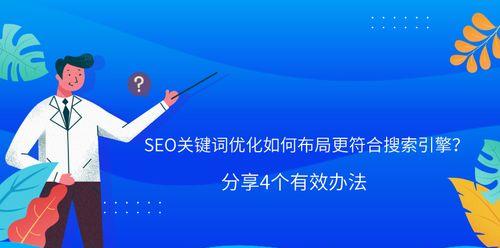 ?

SEO关键词优化如何布局更符合搜索引擎?

分享4个有效办法